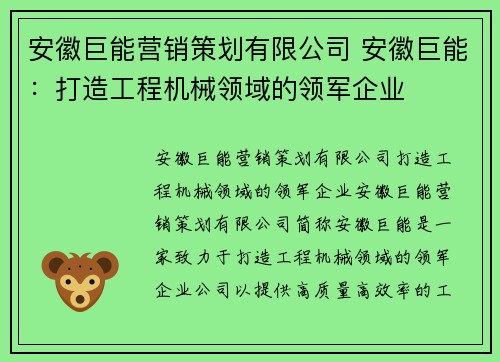 安徽巨能营销策划有限公司 安徽巨能：打造工程机械领域的领军企业

安徽巨能营销策划有限公司打造工程机械领域的领军企业安徽巨能营销策划有限公司简称安徽巨能是一家致力于打造工程机械领域的领军企业公司以提供高质量高效率的工